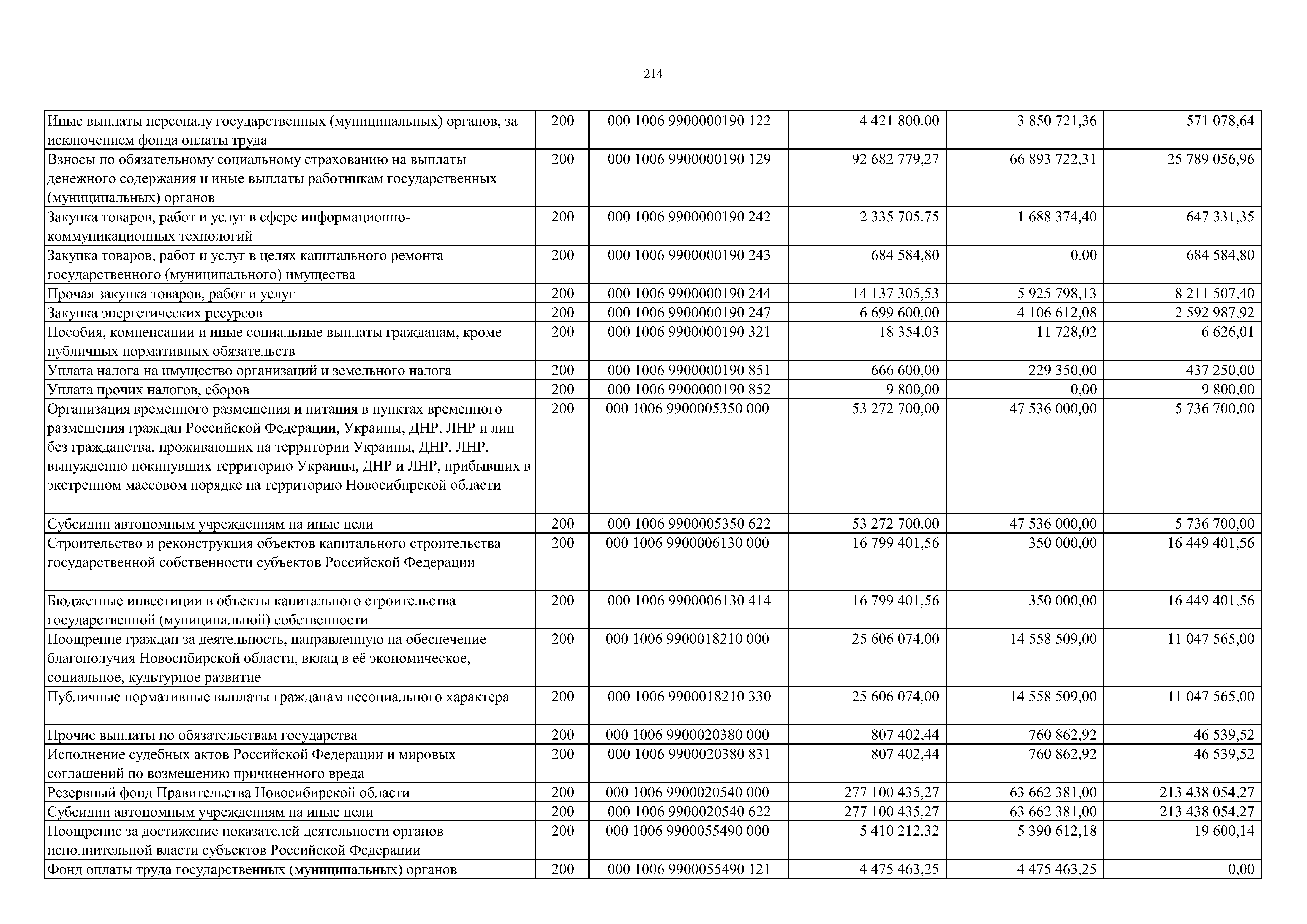 214

| | | | | | |
|---|---|---|---|---|---|
| Иные выплаты персоналу государственных (муниципальных) органов, за исключением фонда оплаты труда | 200 | 000 1006 9900000190 122 | 4 421 800,00 | 3 850 721,36 | 571 078,64 |
| Взносы по обязательному социальному страхованию на выплаты денежного содержания и иные выплаты работникам государственных (муниципальных) органов | 200 | 000 1006 9900000190 129 | 92 682 779,27 | 66 893 722,31 | 25 789 056,96 |
| Закупка товаров, работ и услуг в сфере информационно-коммуникационных технологий | 200 | 000 1006 9900000190 242 | 2 335 705,75 | 1 688 374,40 | 647 331,35 |
| Закупка товаров, работ и услуг в целях капитального ремонта государственного (муниципального) имущества | 200 | 000 1006 9900000190 243 | 684 584,80 | 0,00 | 684 584,80 |
| Прочая закупка товаров, работ и услуг | 200 | 000 1006 9900000190 244 | 14 137 305,53 | 5 925 798,13 | 8 211 507,40 |
| Закупка энергетических ресурсов | 200 | 000 1006 9900000190 247 | 6 699 600,00 | 4 106 612,08 | 2 592 987,92 |
| Пособия, компенсации и иные социальные выплаты гражданам, кроме публичных нормативных обязательств | 200 | 000 1006 9900000190 321 | 18 354,03 | 11 728,02 | 6 626,01 |
| Уплата налога на имущество организаций и земельного налога | 200 | 000 1006 9900000190 851 | 666 600,00 | 229 350,00 | 437 250,00 |
| Уплата прочих налогов, сборов | 200 | 000 1006 9900000190 852 | 9 800,00 | 0,00 | 9 800,00 |
| Организация временного размещения и питания в пунктах временного размещения граждан Российской Федерации, Украины, ДНР, ЛНР и лиц без гражданства, проживающих на территории Украины, ДНР, ЛНР, вынужденно покинувших территорию Украины, ДНР и ЛНР, прибывших в экстренном массовом порядке на территорию Новосибирской области | 200 | 000 1006 9900005350 000 | 53 272 700,00 | 47 536 000,00 | 5 736 700,00 |
| Субсидии автономным учреждениям на иные цели | 200 | 000 1006 9900005350 622 | 53 272 700,00 | 47 536 000,00 | 5 736 700,00 |
| Строительство и реконструкция объектов капитального строительства государственной собственности субъектов Российской Федерации | 200 | 000 1006 9900006130 000 | 16 799 401,56 | 350 000,00 | 16 449 401,56 |
| Бюджетные инвестиции в объекты капитального строительства государственной (муниципальной) собственности | 200 | 000 1006 9900006130 414 | 16 799 401,56 | 350 000,00 | 16 449 401,56 |
| Поощрение граждан за деятельность, направленную на обеспечение благополучия Новосибирской области, вклад в её экономическое, социальное, культурное развитие | 200 | 000 1006 9900018210 000 | 25 606 074,00 | 14 558 509,00 | 11 047 565,00 |
| Публичные нормативные выплаты гражданам несоциального характера | 200 | 000 1006 9900018210 330 | 25 606 074,00 | 14 558 509,00 | 11 047 565,00 |
| Прочие выплаты по обязательствам государства | 200 | 000 1006 9900020380 000 | 807 402,44 | 760 862,92 | 46 539,52 |
| Исполнение судебных актов Российской Федерации и мировых соглашений по возмещению причиненного вреда | 200 | 000 1006 9900020380 831 | 807 402,44 | 760 862,92 | 46 539,52 |
| Резервный фонд Правительства Новосибирской области | 200 | 000 1006 9900020540 000 | 277 100 435,27 | 63 662 381,00 | 213 438 054,27 |
| Субсидии автономным учреждениям на иные цели | 200 | 000 1006 9900020540 622 | 277 100 435,27 | 63 662 381,00 | 213 438 054,27 |
| Поощрение за достижение показателей деятельности органов исполнительной власти субъектов Российской Федерации | 200 | 000 1006 9900055490 000 | 5 410 212,32 | 5 390 612,18 | 19 600,14 |
| Фонд оплаты труда государственных (муниципальных) органов | 200 | 000 1006 9900055490 121 | 4 475 463,25 | 4 475 463,25 | 0,00 |